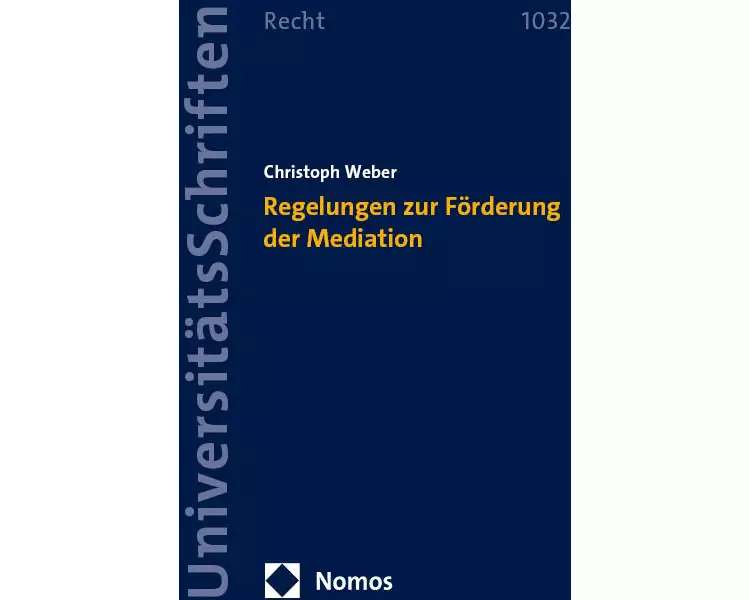 UniversitätsSchriften

Recht 1032

Christoph Weber

Regelungen zur Förderung der Mediation

Nomos